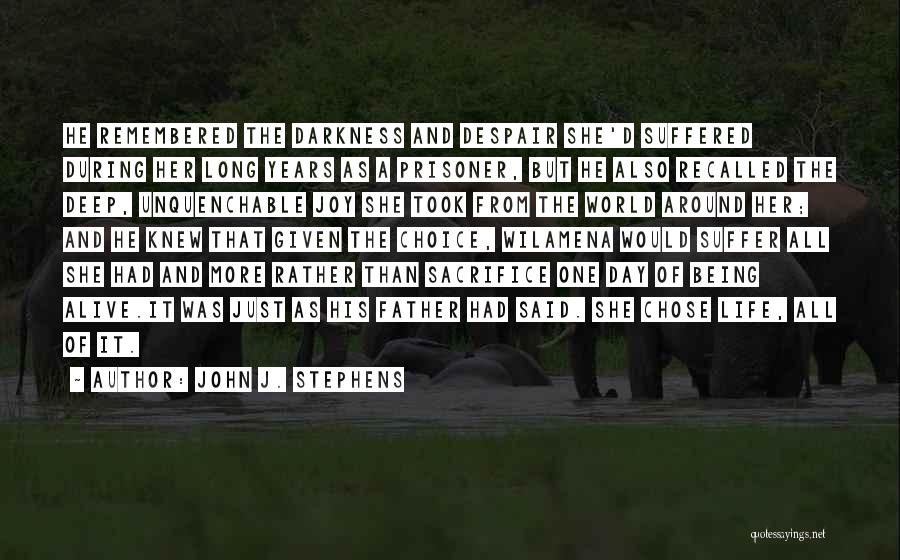 HE REMEMBERED THE DARKNESS AND DESPAIR SHE'D SUFFERED DURING HER LONG YEARS AS A PRISONER, BUT HE ALSO RECALLED THE DEEP, UNQUENCHABLE JOY SHE TOOK FROM THE WORLD AROUND HER; AND HE KNEW THAT GIVEN THE CHOICE, WILAMENA WOULD SUFFER ALL SHE HAD AND MORE RATHER THAN SACRIFICE ONE DAY OF BEING ALIVE.IT WAS JUST AS HIS FATHER HAD SAID. SHE CHOSE LIFE, ALL OF IT.

~ AUTHOR: JOHN J. STEPHENS

quotessayings.net